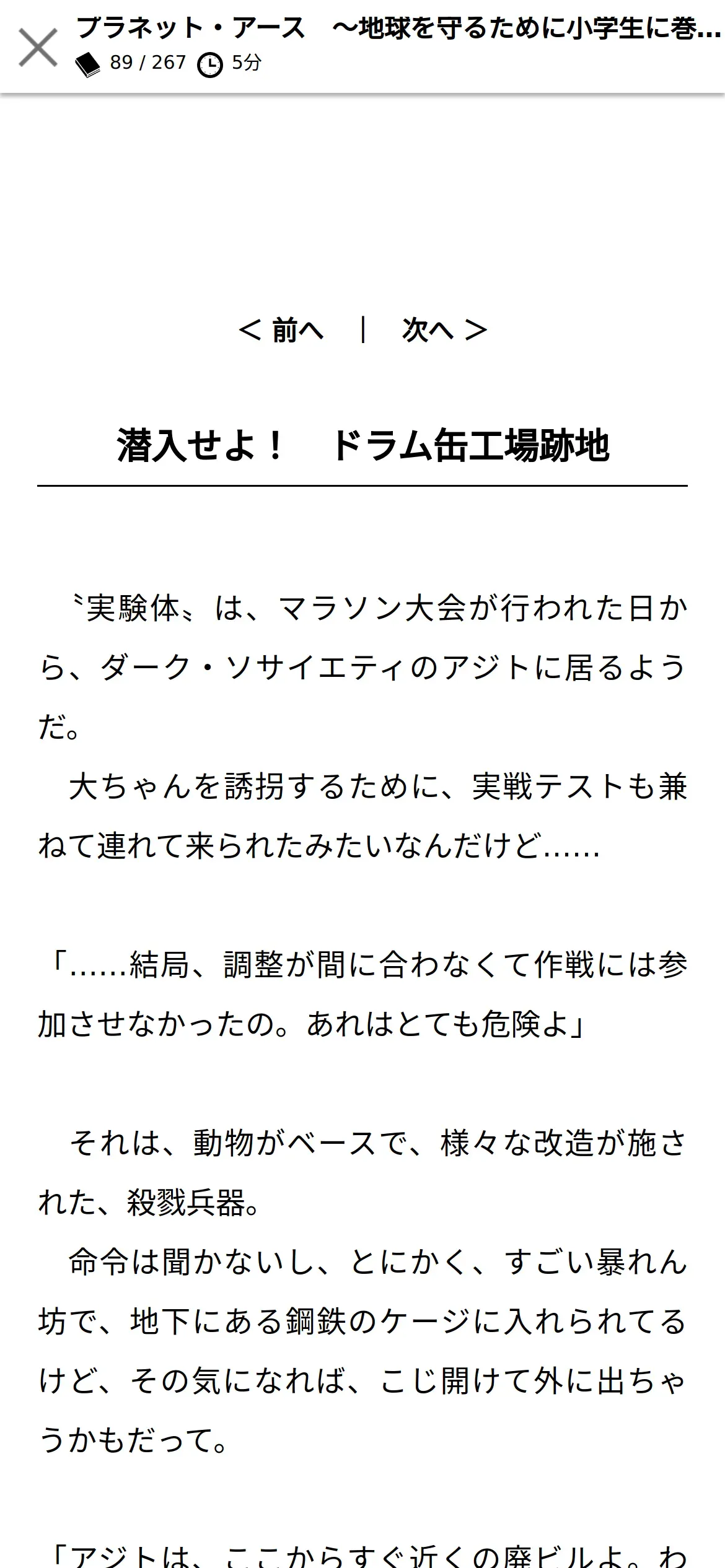 プラネット・アース　～地球を守るために小学生に巻…
89 / 267　5分

＜ 前へ　|　次へ ＞

潜入せよ！　ドラム缶工場跡地

〝実験体〟は、マラソン大会が行われた日から、ダーク・ソサイエティのアジトに居るようだ。
大ちゃんを誘拐するために、実戦テストも兼ねて連れて来られたみたいなんだけど……

「……結局、調整が間に合わなくて作戦には参加させなかったの。あれはとても危険よ」

それは、動物がベースで、様々な改造が施された、殺戮兵器。
命令は聞かないし、とにかく、すごい暴れん坊で、地下にある鋼鉄のケージに入れられてるけど、その気になれば、こじ開けて外に出ちゃうかもだって。

「アジトは、ここからすぐ近くの廃ビルよ。わ